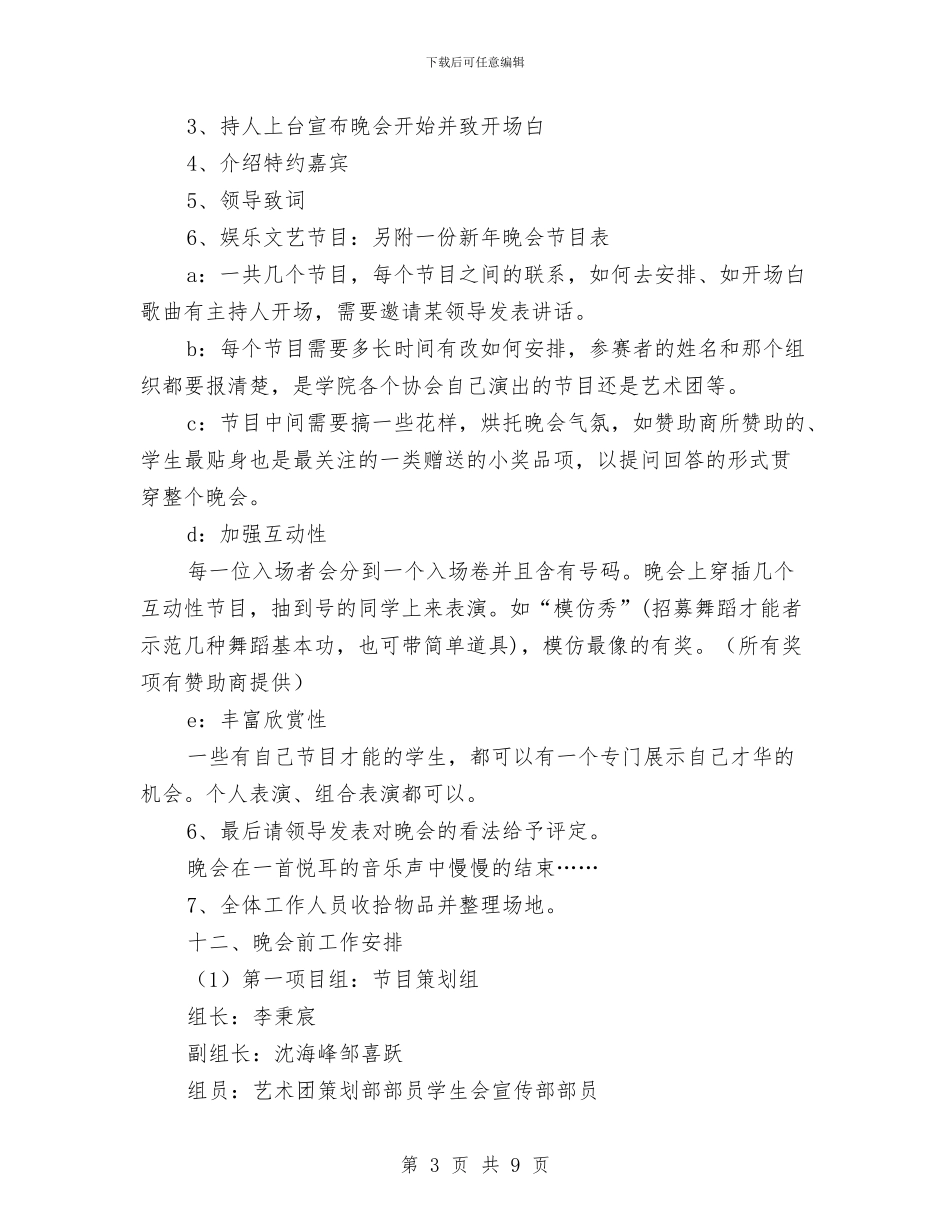 下载后可任意编辑

3、持人上台宣布晚会开始并致开场白

4、介绍特约嘉宾

5、领导致词

6、娱乐文艺节目：另附一份新年晚会节目表

a：一共几个节目，每个节目之间的联系，如何去安排、如开场白歌曲有主持人开场，需要邀请某领导发表讲话。

b：每个节目需要多长时间有改如何安排，参赛者的姓名和那个组织都要报清楚，是学院各个协会自己演出的节目还是艺术团等。

c：节目中间需要搞一些花样，烘托晚会气氛，如赞助商所赞助的、学生最贴身也是最关注的一类赠送的小奖品项，以提问回答的形式贯穿整个晚会。

d：加强互动性

每一位入场者会分到一个入场卷并且含有号码。晚会上穿插几个互动性节目，抽到号的同学上来表演。如“模仿秀”(招募舞蹈才能者示范几种舞蹈基本功，也可带简单道具)，模仿最像的有奖。（所有奖项有赞助商提供）

e：丰富欣赏性

一些有自己节目才能的学生，都可以有一个专门展示自己才华的机会。个人表演、组合表演都可以。

6、最后请领导发表对晚会的看法给予评定。

晚会在一首悦耳的音乐声中慢慢的结束……

7、全体工作人员收拾物品并整理场地。

十二、晚会前工作安排

（1）第一项目组：节目策划组

组长：李秉宸

副组长：沈海峰邹喜跃

组员：艺术团策划部部员学生会宣传部部员

第 3 页 共 9 页